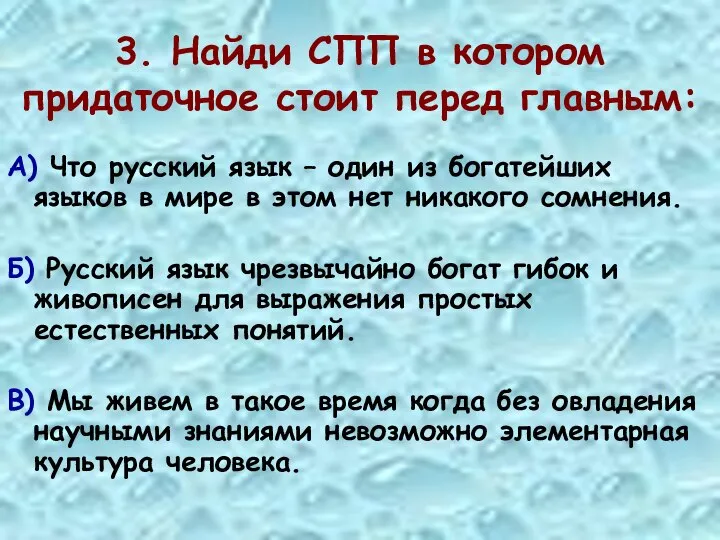 3. Найди СПП в котором придаточное стоит перед главным:

А) Что русский язык – один из богатейших языков в мире в этом нет никакого сомнения.

Б) Русский язык чрезвычайно богат гибок и живописен для выражения простых естественных понятий.

В) Мы живем в такое время когда без овладения научными знаниями невозможно элементарная культура человека.